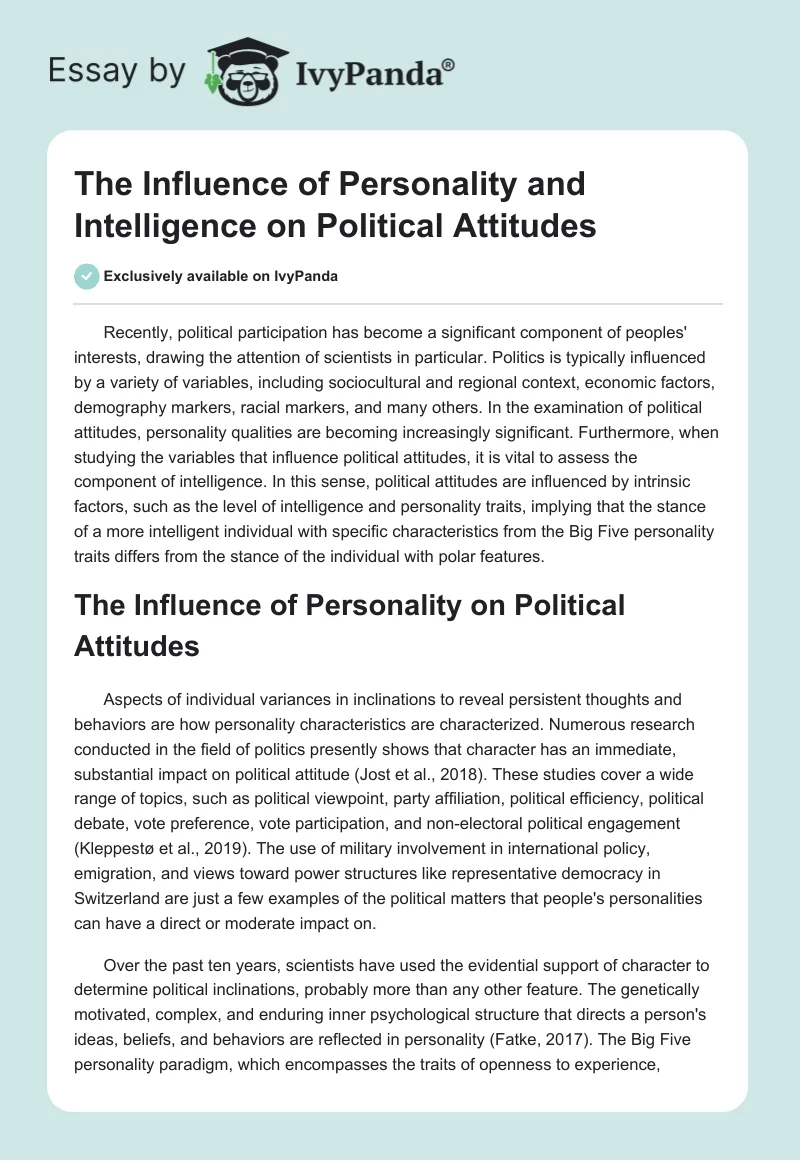 Essay by IvyPanda®

The Influence of Personality and Intelligence on Political Attitudes

Exclusively available on IvyPanda

Recently, political participation has become a significant component of peoples' interests, drawing the attention of scientists in particular. Politics is typically influenced by a variety of variables, including sociocultural and regional context, economic factors, demography markers, racial markers, and many others. In the examination of political attitudes, personality qualities are becoming increasingly significant. Furthermore, when studying the variables that influence political attitudes, it is vital to assess the component of intelligence. In this sense, political attitudes are influenced by intrinsic factors, such as the level of intelligence and personality traits, implying that the stance of a more intelligent individual with specific characteristics from the Big Five personality traits differs from the stance of the individual with polar features.

The Influence of Personality on Political Attitudes

Aspects of individual variances in inclinations to reveal persistent thoughts and behaviors are how personality characteristics are characterized. Numerous research conducted in the field of politics presently shows that character has an immediate, substantial impact on political attitude (Jost et al., 2018). These studies cover a wide range of topics, such as political viewpoint, party affiliation, political efficiency, political debate, vote preference, vote participation, and non-electoral political engagement (Kleppestø et al., 2019). The use of military involvement in international policy, emigration, and views toward power structures like representative democracy in Switzerland are just a few examples of the political matters that people's personalities can have a direct or moderate impact on.

Over the past ten years, scientists have used the evidential support of character to determine political inclinations, probably more than any other feature. The genetically motivated, complex, and enduring inner psychological structure that directs a person's ideas, beliefs, and behaviors are reflected in personality (Fatke, 2017). The Big Five personality paradigm, which encompasses the traits of openness to experience,